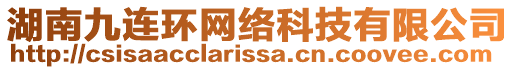 湖南九连环网络科技有限公司
http://csisaacclarissa.cn.coovee.com